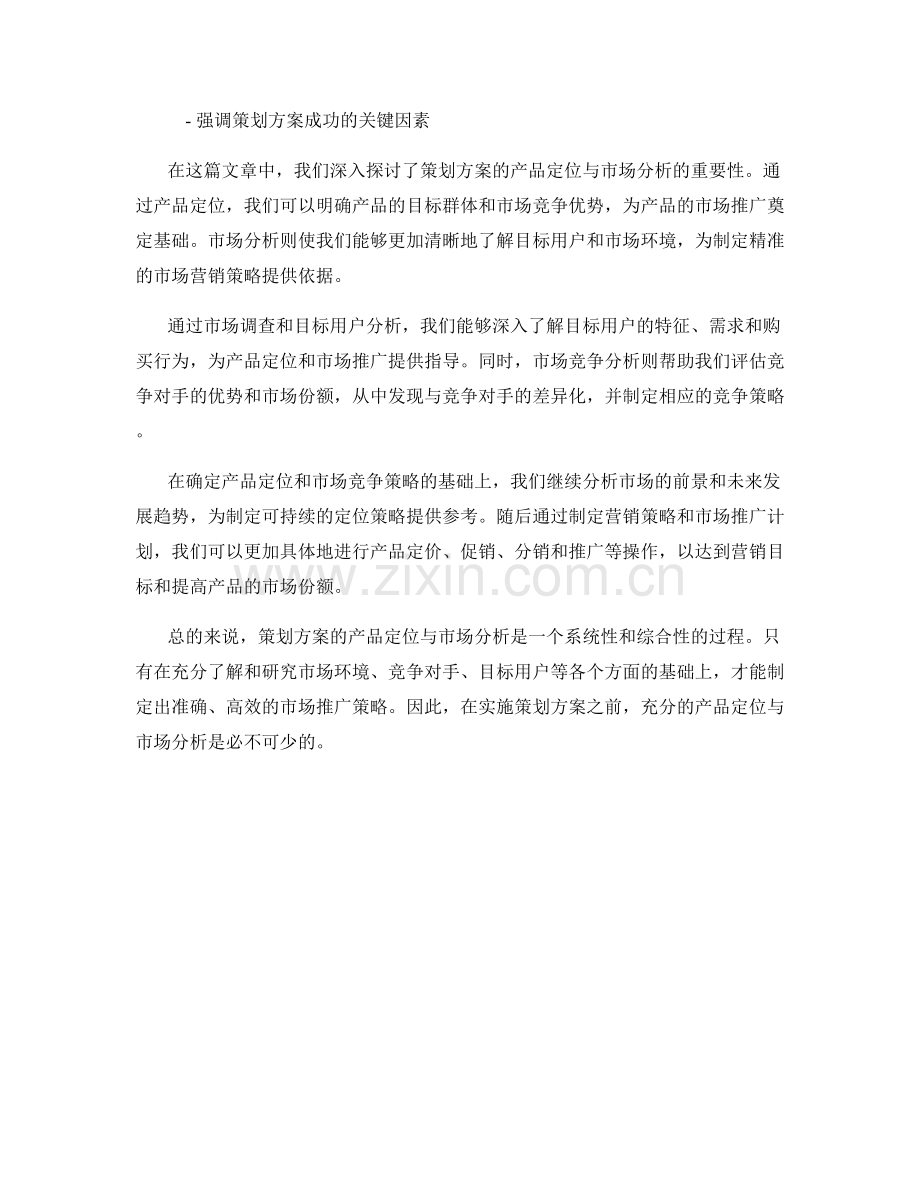 - 强调策划方案成功的关键因素

在这篇文章中，我们深入探讨了策划方案的产品定位与市场分析的重要性。通过产品定位，我们可以明确产品的目标群体和市场竞争优势，为产品的市场推广奠定基础。市场分析则使我们能够更加清晰地了解目标用户和市场环境，为制定精准的市场营销策略提供依据。

通过市场调查和目标用户分析，我们能够深入了解目标用户的特征、需求和购买行为，为产品定位和市场推广提供指导。同时，市场竞争分析则帮助我们评估竞争对手的优势和市场份额，从中发现与竞争对手的差异化，并制定相应的竞争策略。

在确定产品定位和市场竞争策略的基础上，我们继续分析市场的前景和未来发展趋势，为制定可持续的定位策略提供参考。随后通过制定营销策略和市场推广计划，我们可以更加具体地进行产品定价、促销、分销和推广等操作，以达到营销目标和提高产品的市场份额。

总的来说，策划方案的产品定位与市场分析是一个系统性和综合性的过程。只有在充分了解和研究市场环境、竞争对手、目标用户等各个方面的基础上，才能制定出准确、高效的市场推广策略。因此，在实施策划方案之前，充分的产品定位与市场分析是必不可少的。

www.zixin.com.cn